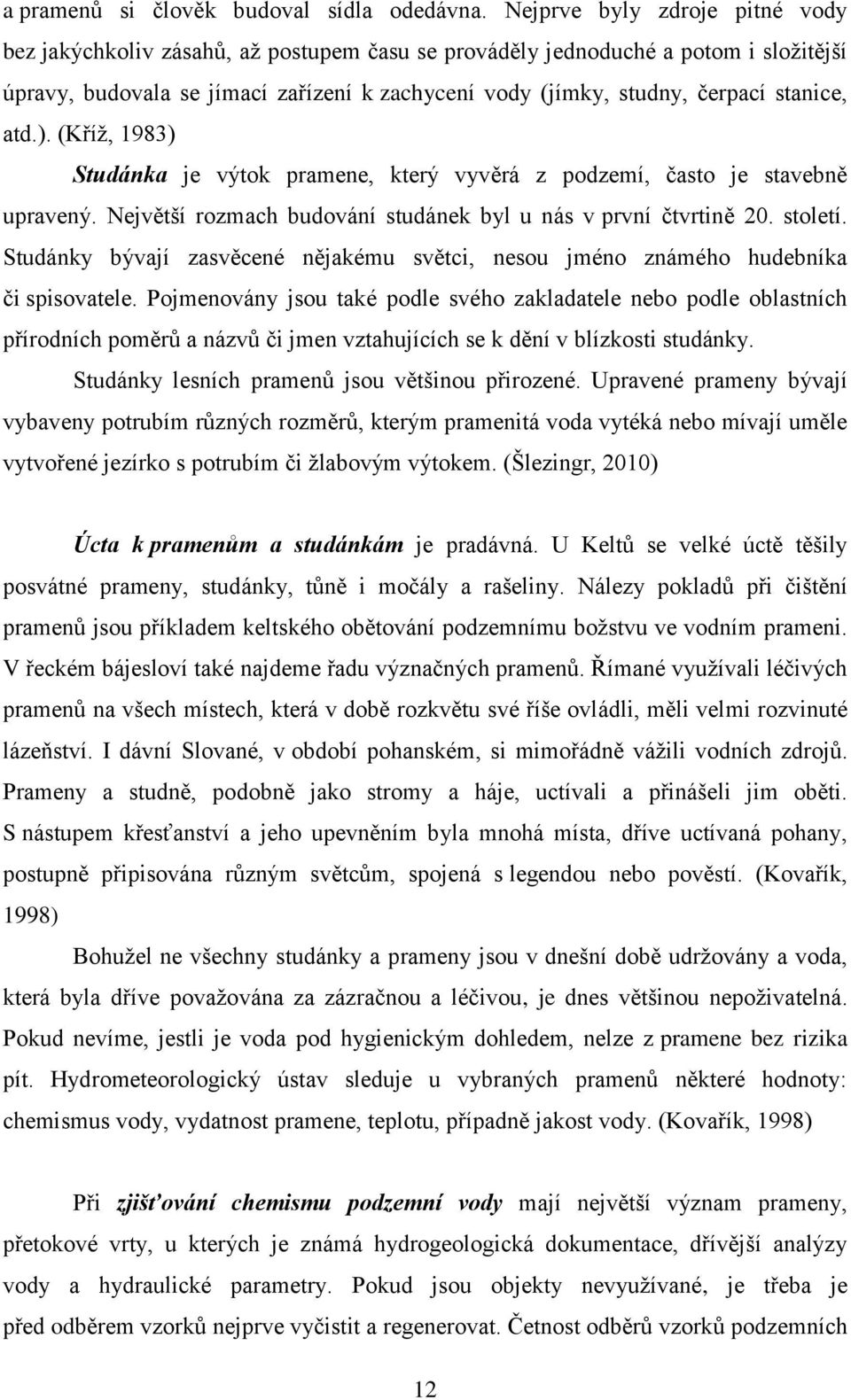 a pramenů si člověk budoval sídla odedávna. Nejprve byly zdroje pitné vody bez jakýchkoliv zásahů, až postupem času se prováděly jednoduché a potom i složitější úpravy, budovala se jímací zařízení k zachycení vody (jímky, studny, čerpací stanice, atd.). (Kříž, 1983)

Studánka je výtok pramene, který vyvěrá z podzemí, často je stavebně upravený. Největší rozmach budování studánek byl u nás v první čtvrtině 20. století. Studánky bývají zasvěcené nějakému světci, nesou jméno známého hudebníka či spisovatele. Pojmenovány jsou také podle svého zakladatele nebo podle oblastních přírodních poměrů a názvů či jmen vztahujících se k dění v blízkosti studánky.

Studánky lesních pramenů jsou většinou přirozené. Upravené prameny bývají vybaveny potrubím různých rozměrů, kterým pramenitá voda vytéká nebo mívají uměle vytvořené jezírko s potrubím či žlabovým výtokem. (Šlezingr, 2010)

Úcta k pramenům a studánkám je pradávná. U Keltů se velké úctě těšily posvátné prameny, studánky, tůně i močály a rašeliny. Nálezy pokladů při čištění pramenů jsou příkladem keltského obětování podzemnímu božstvu ve vodním prameni. V řeckém bájesloví také najdeme řadu význačných pramenů. Římané využívali léčivých pramenů na všech místech, která v době rozkvětu své říše ovládli, měli velmi rozvinuté lázeňství. I dávní Slované, v období pohanském, si mimořádně vážili vodních zdrojů. Prameny a studně, podobně jako stromy a háje, uctívali a přinášeli jim oběti. S nástupem křesťanství a jeho upevněním byla mnohá místa, dříve uctívaná pohany, postupně připisována různým světcům, spojená s legendou nebo pověstí. (Kovařík, 1998)

Bohužel ne všechny studánky a prameny jsou v dnešní době udržovány a voda, která byla dříve považována za zázračnou a léčivou, je dnes většinou nepoživatelná. Pokud nevíme, jestli je voda pod hygienickým dohledem, nelze z pramene bez rizika pít. Hydrometeorologický ústav sleduje u vybraných pramenů některé hodnoty: chemismus vody, vydatnost pramene, teplotu, případně jakost vody. (Kovařík, 1998)

Při zjišťování chemismu podzemní vody mají největší význam prameny, přetokové vrty, u kterých je známá hydrogeologická dokumentace, dřívější analýzy vody a hydraulické parametry. Pokud jsou objekty nevyužívané, je třeba je před odběrem vzorků nejprve vyčistit a regenerovat. Četnost odběrů vzorků podzemních

12